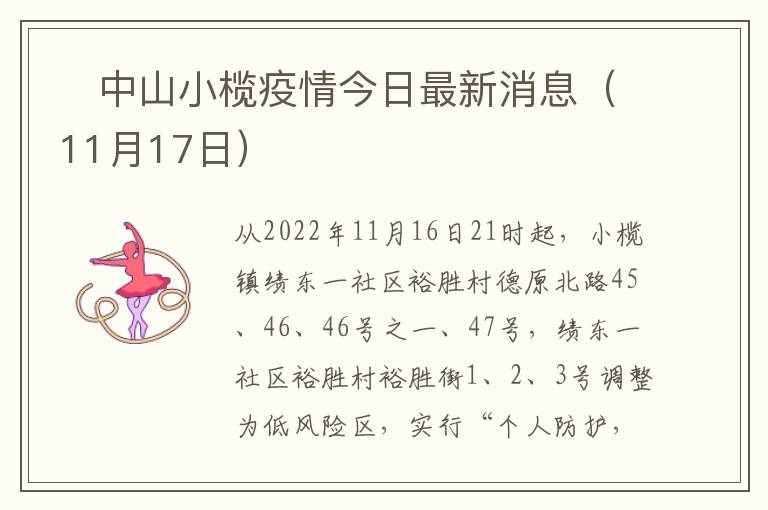 中山小榄疫情今日最新消息（11月17日）

从2022年11月16日21时起，小榄镇绩东一社区裕胜村德原北路45、46、46号之一、47号，绩东一社区裕胜村裕胜街1、2、3号调整为低风险区，实行“个人防护，